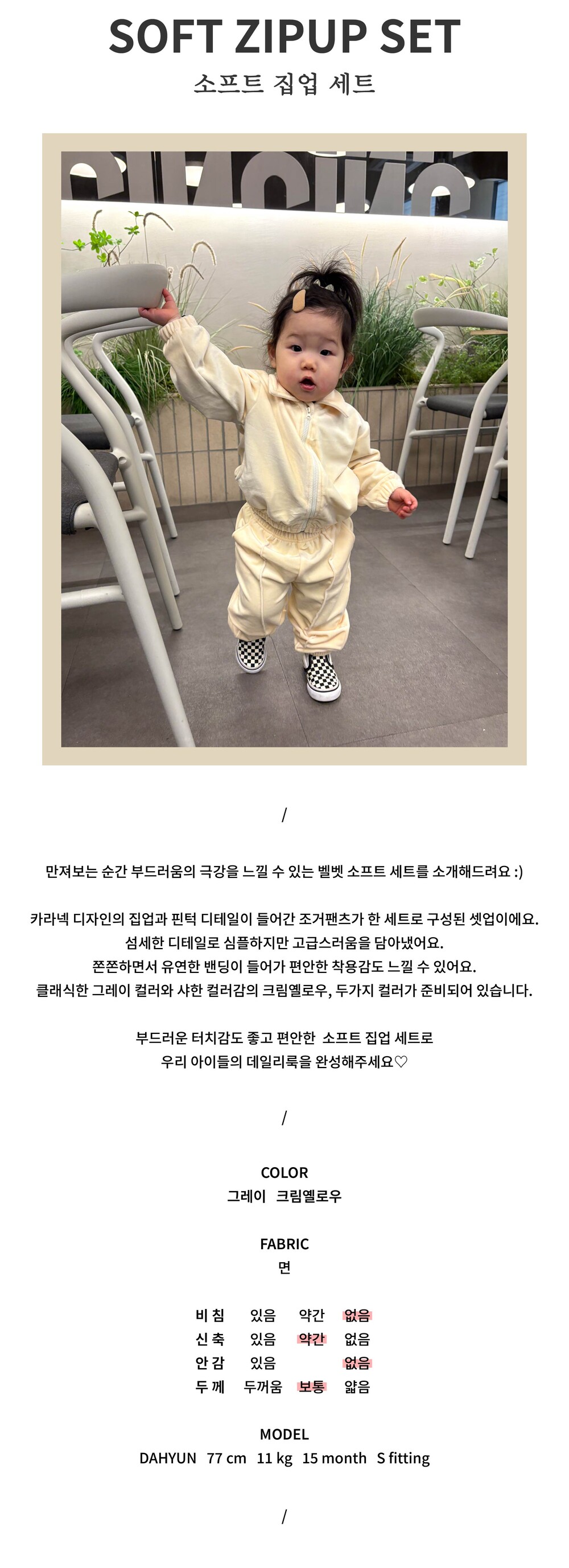 SOFT ZIPUP SET
소프트 집업 세트

/

만져보는 순간 부드러움의 극강을 느낄 수 있는 벨벳 소프트 세트를 소개해드려요 :)

카라넥 디자인의 집업과 핀턱 디테일이 들어간 조거팬츠가 한 세트로 구성된 셋업이에요.
섬세한 디테일로 심플하지만 고급스러움을 담아냈어요.
쫀쫀하면서 유연한 밴딩이 들어가 편안한 착용감도 느낄 수 있어요.
클래식한 그레이 컬러와 샤한 컬러감의 크림옐로우, 두가지 컬러가 준비되어 있습니다.

부드러운 터치감도 좋고 편안한 소프트 집업 세트로
우리 아이들의 데일리룩을 완성해주세요♡

/

COLOR
그레이 크림옐로우

FABRIC
면

| 비 침 | 있음 | 약간 | 없음 |
|---|---|---|---|
| 신 축 | 있음 | 약간 | 없음 |
| 안 감 | 있음 | | 없음 |
| 두 께 | 두꺼움 | 보통 | 얇음 |

MODEL
DAHYUN 77 cm 11 kg 15 month S fitting

/